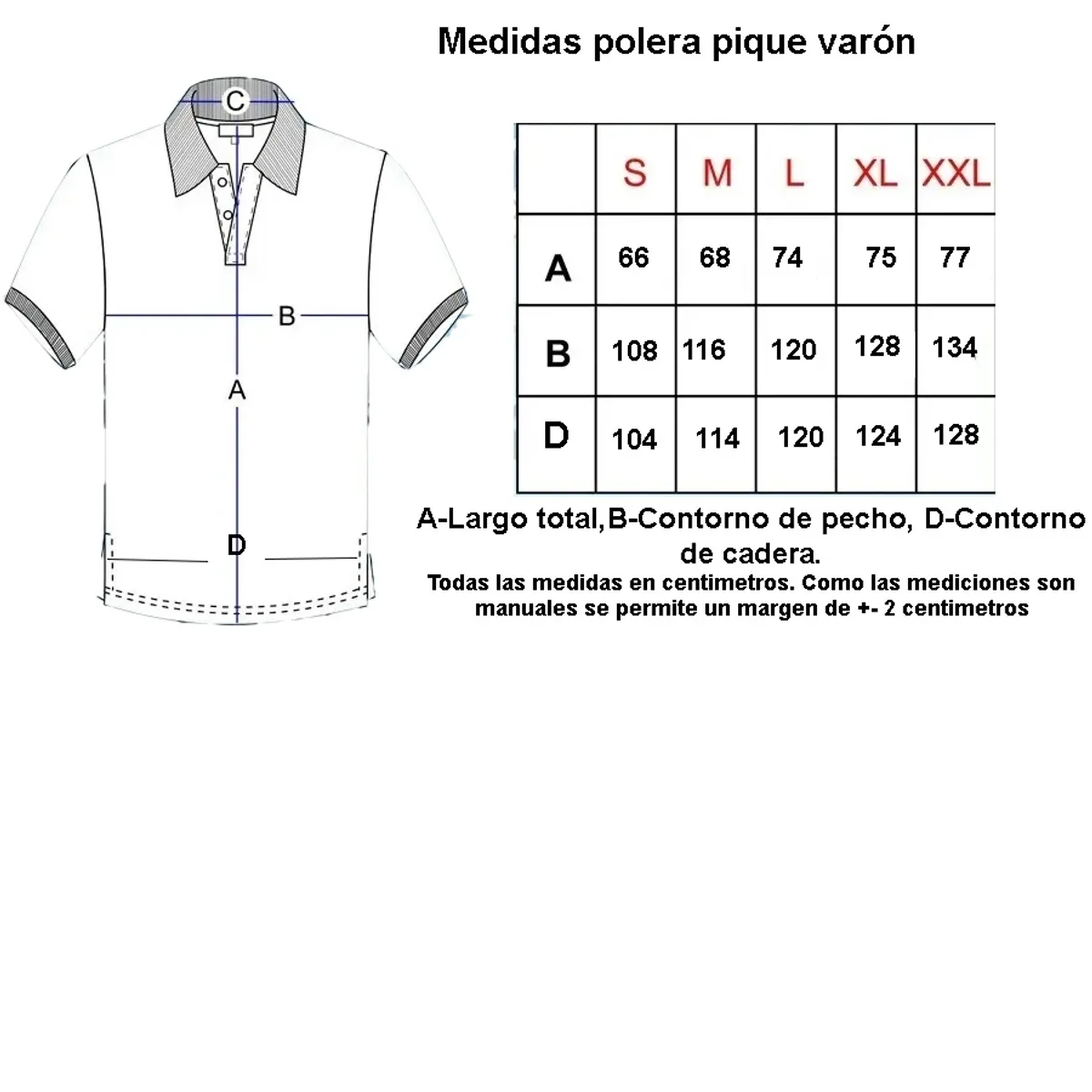 Medidas polera pique varón

C

B

A

D

| | S | M | L | XL | XXL |
|---|---|---|---|---|---|
| A | 66 | 68 | 74 | 75 | 77 |
| B | 108 | 116 | 120 | 128 | 134 |
| D | 104 | 114 | 120 | 124 | 128 |

A-Largo total,B-Contorno de pecho, D-Contorno de cadera.

Todas las medidas en centimetros. Como las mediciones son manuales se permite un margen de +- 2 centimetros